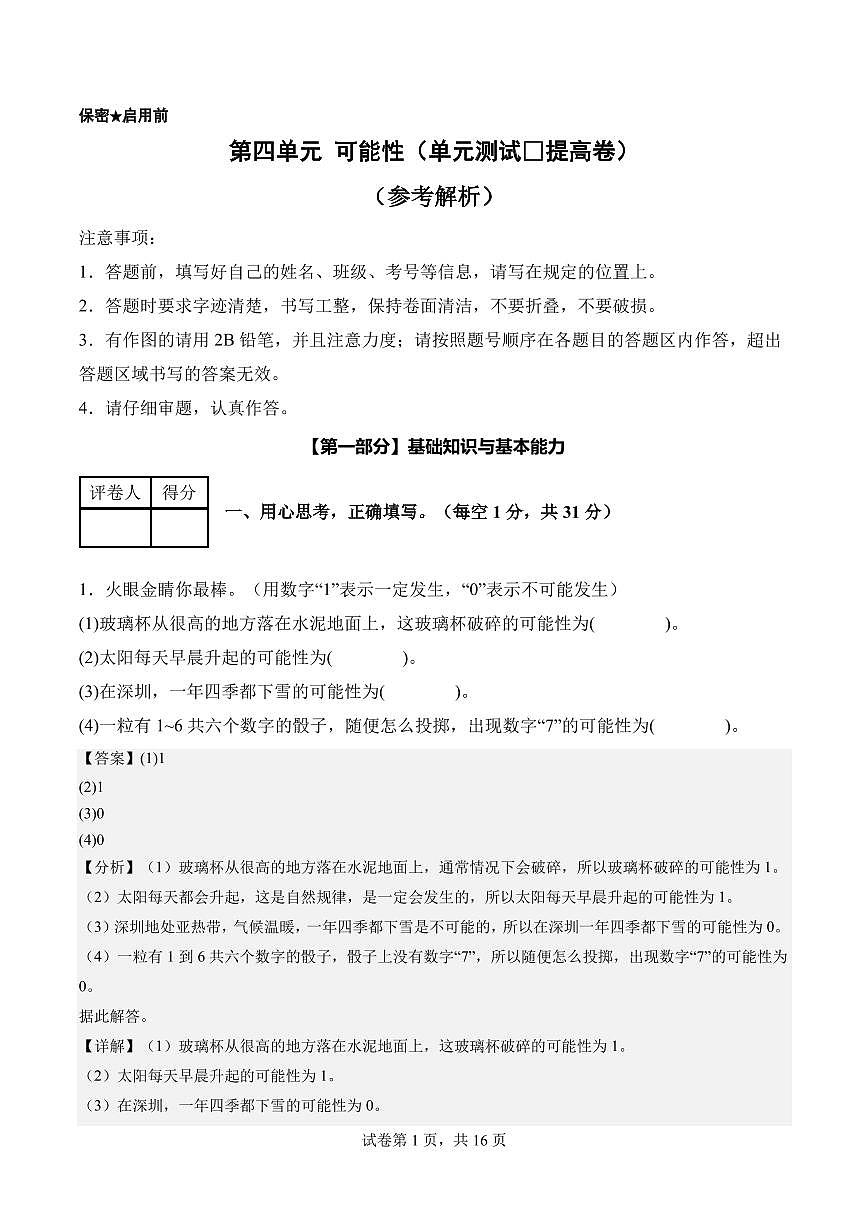 保密★启用前

第四单元 可能性（单元测试□提高卷）

（参考解析）

注意事项：

1．答题前，填写好自己的姓名、班级、考号等信息，请写在规定的位置上。

2．答题时要求字迹清楚，书写工整，保持卷面清洁，不要折叠，不要破损。

3．有作图的请用 2B 铅笔，并且注意力度；请按照题号顺序在各题目的答题区内作答，超出答题区域书写的答案无效。

4．请仔细审题，认真作答。

【第一部分】基础知识与基本能力

| 评卷人 | 得分 |
|---|---|
| | |

一、用心思考，正确填写。（每空 1 分，共 31 分）

1．火眼金睛你最棒。（用数字“1”表示一定发生，“0”表示不可能发生）

(1)玻璃杯从很高的地方落在水泥地面上，这玻璃杯破碎的可能性为(　　　　)。

(2)太阳每天早晨升起的可能性为(　　　　)。

(3)在深圳，一年四季都下雪的可能性为(　　　　)。

(4)一粒有 1~6 共六个数字的骰子，随便怎么投掷，出现数字“7”的可能性为(　　　　)。

【答案】(1)1

(2)1

(3)0

(4)0

【分析】（1）玻璃杯从很高的地方落在水泥地面上，通常情况下会破碎，所以玻璃杯破碎的可能性为 1。

（2）太阳每天都会升起，这是自然规律，是一定会发生的，所以太阳每天早晨升起的可能性为 1。

（3）深圳地处亚热带，气候温暖，一年四季都下雪是不可能的，所以在深圳一年四季都下雪的可能性为 0。

（4）一粒有 1 到 6 共六个数字的骰子，骰子上没有数字“7”，所以随便怎么投掷，出现数字“7”的可能性为 0。

据此解答。

【详解】（1）玻璃杯从很高的地方落在水泥地面上，这玻璃杯破碎的可能性为 1。

（2）太阳每天早晨升起的可能性为 1。

（3）在深圳，一年四季都下雪的可能性为 0。

试卷第 1 页，共 16 页